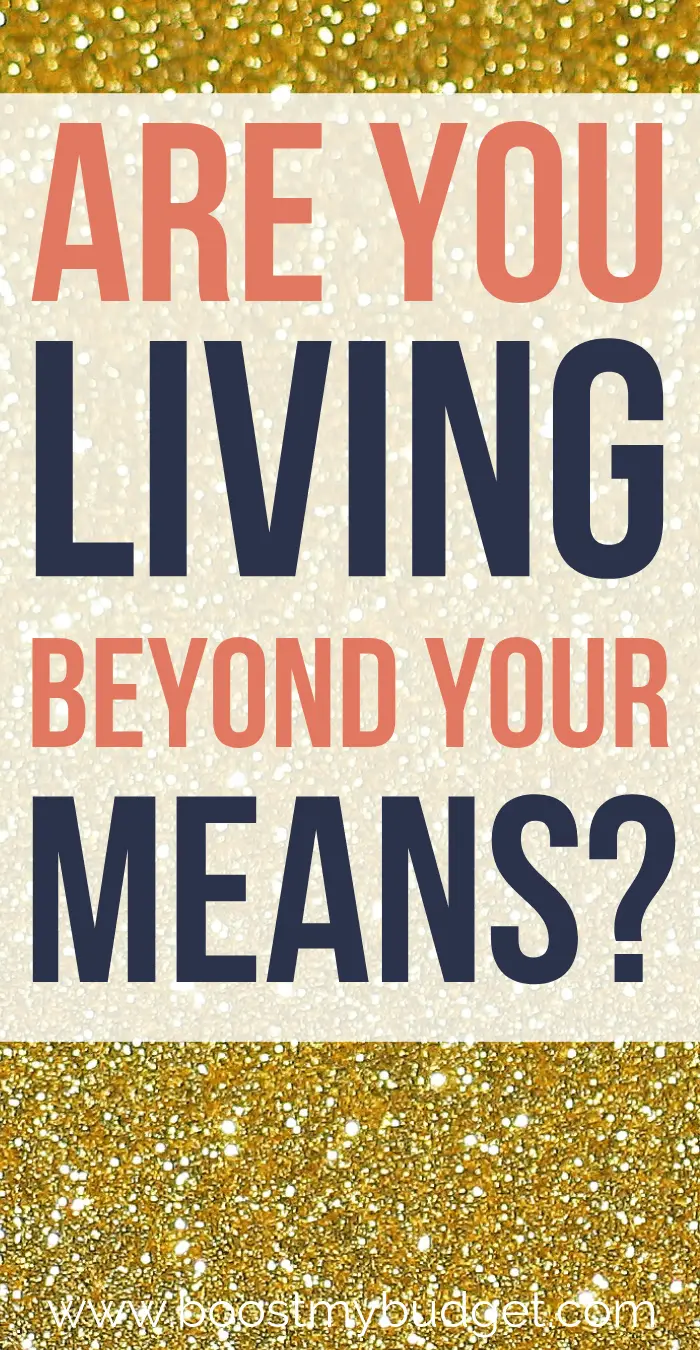 ARE YOU LIVING BEYOND YOUR MEANS?

www.boostmybudget.com